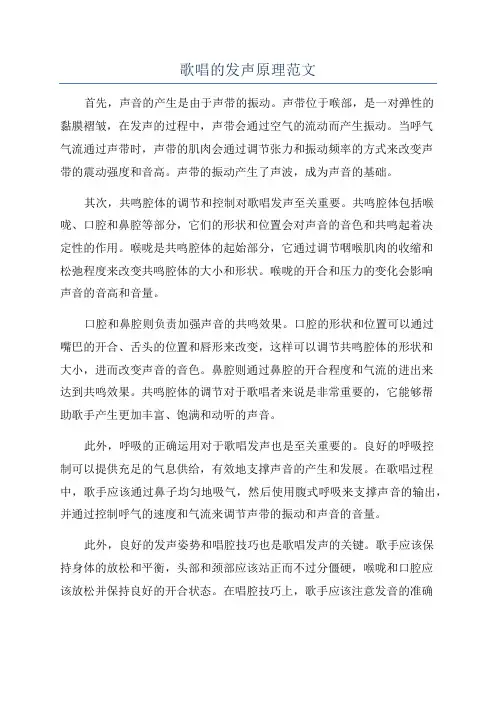 歌唱的发声原理范文

首先，声音的产生是由于声带的振动。声带位于喉部，是一对弹性的黏膜褶皱，在发声的过程中，声带会通过空气的流动而产生振动。当呼气气流通过声带时，声带的肌肉会通过调节张力和振动频率的方式来改变声带的震动强度和音高。声带的振动产生了声波，成为声音的基础。

其次，共鸣腔体的调节和控制对歌唱发声至关重要。共鸣腔体包括喉咙、口腔和鼻腔等部分，它们的形状和位置会对声音的音色和共鸣起着决定性的作用。喉咙是共鸣腔体的起始部分，它通过调节咽喉肌肉的收缩和松弛程度来改变共鸣腔体的大小和形状。喉咙的开合和压力的变化会影响声音的音高和音量。

口腔和鼻腔则负责加强声音的共鸣效果。口腔的形状和位置可以通过嘴巴的开合、舌头的位置和唇形来改变，这样可以调节共鸣腔体的形状和大小，进而改变声音的音色。鼻腔则通过鼻腔的开合程度和气流的进出来达到共鸣效果。共鸣腔体的调节对于歌唱者来说是非常重要的，它能够帮助歌手产生更加丰富、饱满和动听的声音。

此外，呼吸的正确运用对于歌唱发声也是至关重要的。良好的呼吸控制可以提供充足的气息供给，有效地支撑声音的产生和发展。在歌唱过程中，歌手应该通过鼻子均匀地吸气，然后使用腹式呼吸来支撑声音的输出，并通过控制呼气的速度和气流来调节声带的振动和声音的音量。

此外，良好的发声姿势和唱腔技巧也是歌唱发声的关键。歌手应该保持身体的放松和平衡，头部和颈部应该站正而不过分僵硬，喉咙和口腔应该放松并保持良好的开合状态。在唱腔技巧上，歌手应该注意发音的准确